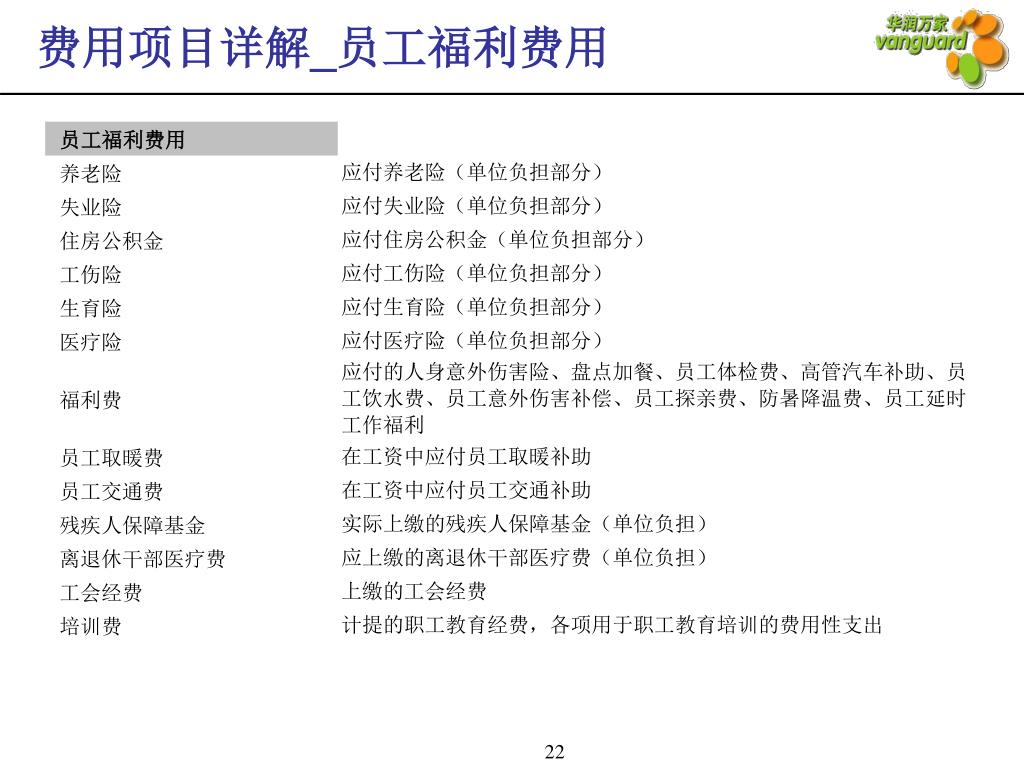 费用项目详解_员工福利费用

华润万家
vanguard

| 员工福利费用 | |
|---|---|
| 养老险 | 应付养老险（单位负担部分） |
| 失业险 | 应付失业险（单位负担部分） |
| 住房公积金 | 应付住房公积金（单位负担部分） |
| 工伤险 | 应付工伤险（单位负担部分） |
| 生育险 | 应付生育险（单位负担部分） |
| 医疗险 | 应付医疗险（单位负担部分） |
| 福利费 | 应付的人身意外伤害险、盘点加餐、员工体检费、高管汽车补助、员工饮水费、员工意外伤害补偿、员工探亲费、防暑降温费、员工延时工作福利 |
| 员工取暖费 | 在工资中应付员工取暖补助 |
| 员工交通费 | 在工资中应付员工交通补助 |
| 残疾人保障基金 | 实际上缴的残疾人保障基金（单位负担） |
| 离退休干部医疗费 | 应上缴的离退休干部医疗费（单位负担） |
| 工会经费 | 上缴的工会经费 |
| 培训费 | 计提的职工教育经费，各项用于职工教育培训的费用性支出 |

22